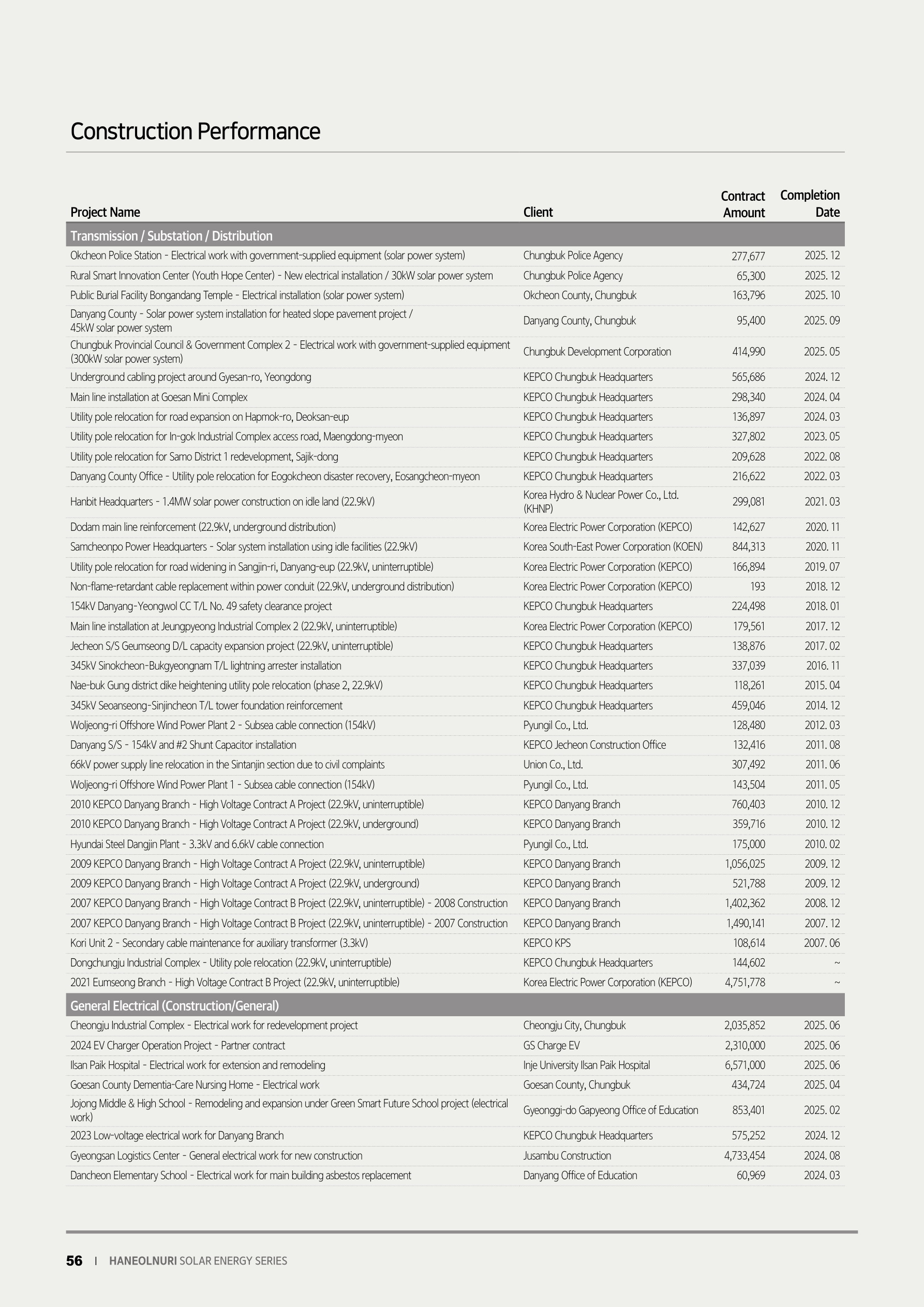 Construction Performance

| Project Name | Client | Contract Amount | Completion Date |
|---|---|---|---|
| Transmission / Substation / Distribution | | | |
| Okcheon Police Station - Electrical work with government-supplied equipment (solar power system) | Chungbuk Police Agency | 277,677 | 2025. 12 |
| Rural Smart Innovation Center (Youth Hope Center) - New electrical installation / 30kW solar power system | Chungbuk Police Agency | 65,300 | 2025. 12 |
| Public Burial Facility Bongandang Temple - Electrical installation (solar power system) | Okcheon County, Chungbuk | 163,796 | 2025. 10 |
| Danyang County - Solar power system installation for heated slope pavement project / 45kW solar power system | Danyang County, Chungbuk | 95,400 | 2025. 09 |
| Chungbuk Provincial Council & Government Complex 2 - Electrical work with government-supplied equipment (300kW solar power system) | Chungbuk Development Corporation | 414,990 | 2025. 05 |
| Underground cabling project around Gyesan-ro, Yeongdong | KEPCO Chungbuk Headquarters | 565,686 | 2024. 12 |
| Main line installation at Goesan Mini Complex | KEPCO Chungbuk Headquarters | 298,340 | 2024. 04 |
| Utility pole relocation for road expansion on Hapmok-ro, Deoksan-eup | KEPCO Chungbuk Headquarters | 136,897 | 2024. 03 |
| Utility pole relocation for In-gok Industrial Complex access road, Maengdong-myeon | KEPCO Chungbuk Headquarters | 327,802 | 2023. 05 |
| Utility pole relocation for Samo District 1 redevelopment, Sajik-dong | KEPCO Chungbuk Headquarters | 209,628 | 2022. 08 |
| Danyang County Office - Utility pole relocation for Eogokcheon disaster recovery, Eosangcheon-myeon | KEPCO Chungbuk Headquarters | 216,622 | 2022. 03 |
| Hanbit Headquarters - 1.4MW solar power construction on idle land (22.9kV) | Korea Hydro & Nuclear Power Co., Ltd. (KHNP) | 299,081 | 2021. 03 |
| Dodam main line reinforcement (22.9kV, underground distribution) | Korea Electric Power Corporation (KEPCO) | 142,627 | 2020. 11 |
| Samcheonpo Power Headquarters - Solar system installation using idle facilities (22.9kV) | Korea South-East Power Corporation (KOEN) | 844,313 | 2020. 11 |
| Utility pole relocation for road widening in Sangjin-ri, Danyang-eup (22.9kV, uninterruptible) | Korea Electric Power Corporation (KEPCO) | 166,894 | 2019. 07 |
| Non-flame-retardant cable replacement within power conduit (22.9kV, underground distribution) | Korea Electric Power Corporation (KEPCO) | 193 | 2018. 12 |
| 154kV Danyang-Yeongwol CC T/L No. 49 safety clearance project | KEPCO Chungbuk Headquarters | 224,498 | 2018. 01 |
| Main line installation at Jeungpyeong Industrial Complex 2 (22.9kV, uninterruptible) | Korea Electric Power Corporation (KEPCO) | 179,561 | 2017. 12 |
| Jecheon S/S Geumseong D/L capacity expansion project (22.9kV, uninterruptible) | KEPCO Chungbuk Headquarters | 138,876 | 2017. 02 |
| 345kV Sinokcheon-Bukgyeongnam T/L lightning arrester installation | KEPCO Chungbuk Headquarters | 337,039 | 2016. 11 |
| Nae-buk Gung district dike heightening utility pole relocation (phase 2, 22.9kV) | KEPCO Chungbuk Headquarters | 118,261 | 2015. 04 |
| 345kV Seoanseong-Sinjincheon T/L tower foundation reinforcement | KEPCO Chungbuk Headquarters | 459,046 | 2014. 12 |
| Woljeong-ri Offshore Wind Power Plant 2 - Subsea cable connection (154kV) | Pyungil Co., Ltd. | 128,480 | 2012. 03 |
| Danyang S/S - 154kV and #2 Shunt Capacitor installation | KEPCO Jecheon Construction Office | 132,416 | 2011. 08 |
| 66kV power supply line relocation in the Sintanjin section due to civil complaints | Union Co., Ltd. | 307,492 | 2011. 06 |
| Woljeong-ri Offshore Wind Power Plant 1 - Subsea cable connection (154kV) | Pyungil Co., Ltd. | 143,504 | 2011. 05 |
| 2010 KEPCO Danyang Branch - High Voltage Contract A Project (22.9kV, uninterruptible) | KEPCO Danyang Branch | 760,403 | 2010. 12 |
| 2010 KEPCO Danyang Branch - High Voltage Contract A Project (22.9kV, underground) | KEPCO Danyang Branch | 359,716 | 2010. 12 |
| Hyundai Steel Dangjin Plant - 3.3kV and 6.6kV cable connection | Pyungil Co., Ltd. | 175,000 | 2010. 02 |
| 2009 KEPCO Danyang Branch - High Voltage Contract A Project (22.9kV, uninterruptible) | KEPCO Danyang Branch | 1,056,025 | 2009. 12 |
| 2009 KEPCO Danyang Branch - High Voltage Contract A Project (22.9kV, underground) | KEPCO Danyang Branch | 521,788 | 2009. 12 |
| 2007 KEPCO Danyang Branch - High Voltage Contract B Project (22.9kV, uninterruptible) - 2008 Construction | KEPCO Danyang Branch | 1,402,362 | 2008. 12 |
| 2007 KEPCO Danyang Branch - High Voltage Contract B Project (22.9kV, uninterruptible) - 2007 Construction | KEPCO Danyang Branch | 1,490,141 | 2007. 12 |
| Kori Unit 2 - Secondary cable maintenance for auxiliary transformer (3.3kV) | KEPCO KPS | 108,614 | 2007. 06 |
| Dongchungju Industrial Complex - Utility pole relocation (22.9kV, uninterruptible) | KEPCO Chungbuk Headquarters | 144,602 | ~ |
| 2021 Eumseong Branch - High Voltage Contract B Project (22.9kV, uninterruptible) | Korea Electric Power Corporation (KEPCO) | 4,751,778 | ~ |
| General Electrical (Construction/General) | | | |
| Cheongju Industrial Complex - Electrical work for redevelopment project | Cheongju City, Chungbuk | 2,035,852 | 2025. 06 |
| 2024 EV Charger Operation Project - Partner contract | GS Charge EV | 2,310,000 | 2025. 06 |
| Ilsan Paik Hospital - Electrical work for extension and remodeling | Inje University Ilsan Paik Hospital | 6,571,000 | 2025. 06 |
| Goesan County Dementia-Care Nursing Home - Electrical work | Goesan County, Chungbuk | 434,724 | 2025. 04 |
| Jojong Middle & High School - Remodeling and expansion under Green Smart Future School project (electrical work) | Gyeonggi-do Gapyeong Office of Education | 853,401 | 2025. 02 |
| 2023 Low-voltage electrical work for Danyang Branch | KEPCO Chungbuk Headquarters | 575,252 | 2024. 12 |
| Gyeongsan Logistics Center - General electrical work for new construction | Jusambu Construction | 4,733,454 | 2024. 08 |
| Dancheon Elementary School - Electrical work for main building asbestos replacement | Danyang Office of Education | 60,969 | 2024. 03 |

56 | HANEOLNURI SOLAR ENERGY SERIES